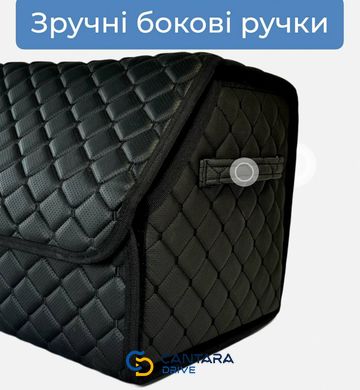 Зручні бокові ручки

CANTARA
DRIVE